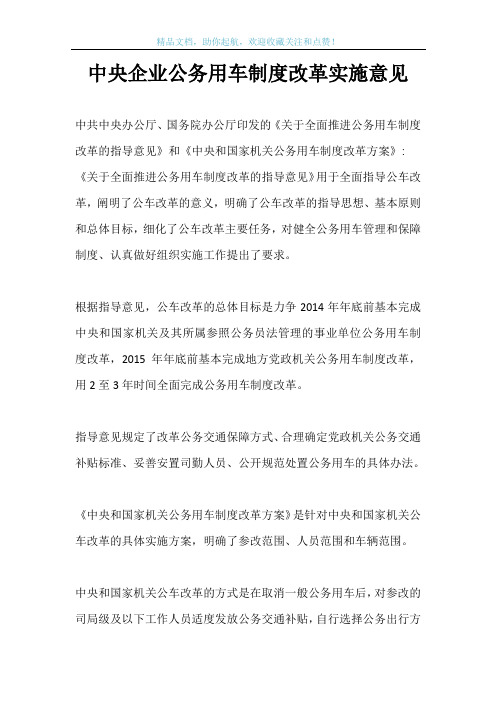 精品文档，助你起航，欢迎收藏关注和点赞！

中央企业公务用车制度改革实施意见

中共中央办公厅、国务院办公厅印发的《关于全面推进公务用车制度改革的指导意见》和《中央和国家机关公务用车制度改革方案》：《关于全面推进公务用车制度改革的指导意见》用于全面指导公车改革，阐明了公车改革的意义，明确了公车改革的指导思想、基本原则和总体目标，细化了公车改革主要任务，对健全公务用车管理和保障制度、认真做好组织实施工作提出了要求。

根据指导意见，公车改革的总体目标是力争 2014 年年底前基本完成中央和国家机关及其所属参照公务员法管理的事业单位公务用车制度改革，2015 年年底前基本完成地方党政机关公务用车制度改革，用 2 至 3 年时间全面完成公务用车制度改革。

指导意见规定了改革公务交通保障方式、合理确定党政机关公务交通补贴标准、妥善安置司勤人员、公开规范处置公务用车的具体办法。

《中央和国家机关公务用车制度改革方案》是针对中央和国家机关公车改革的具体实施方案，明确了参改范围、人员范围和车辆范围。

中央和国家机关公车改革的方式是在取消一般公务用车后，对参改的司局级及以下工作人员适度发放公务交通补贴，自行选择公务出行方